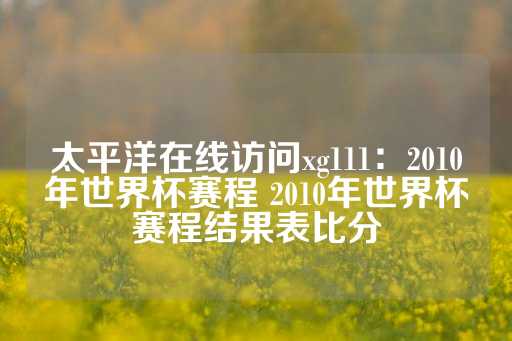 太平洋在线访问xg111：2010年世界杯赛程 2010年世界杯赛程结果表比分